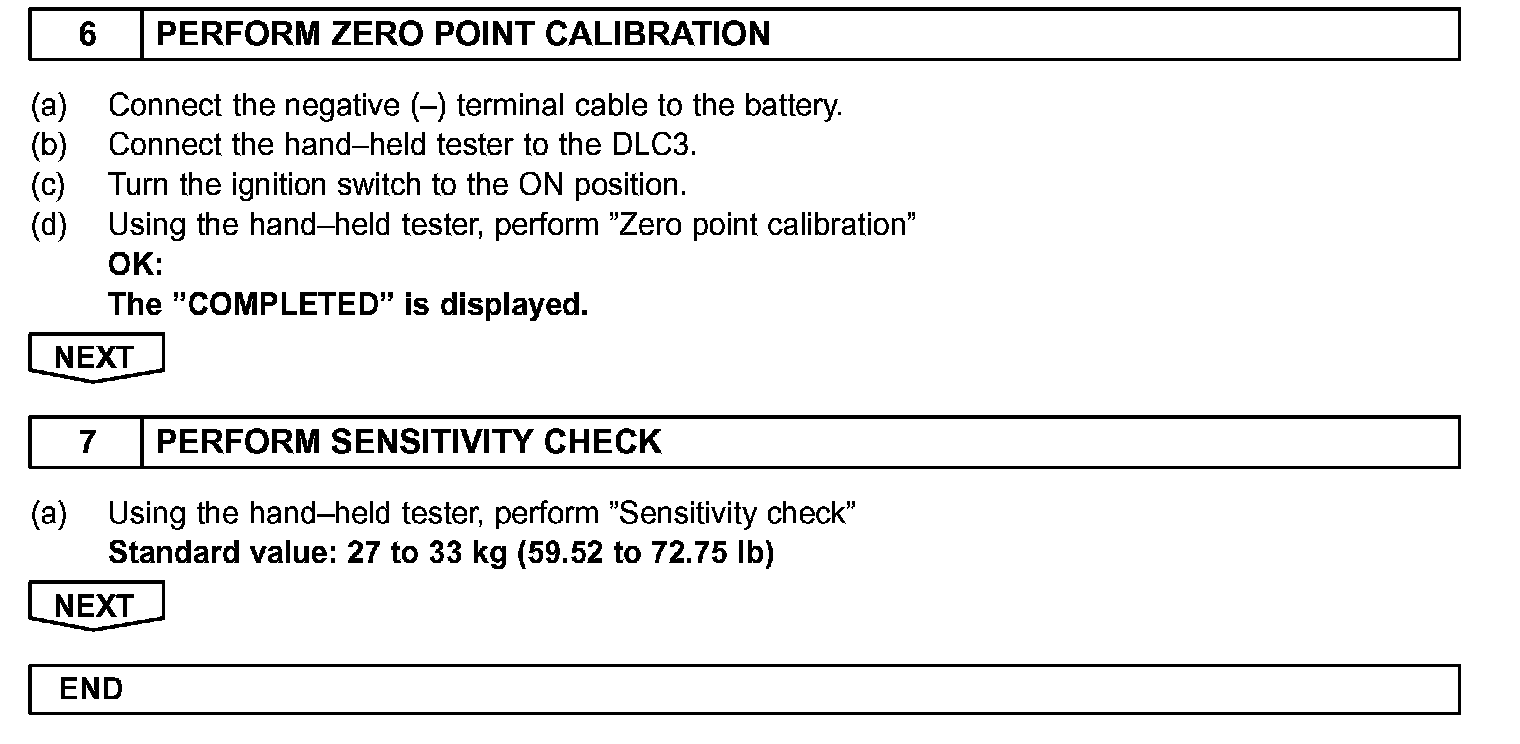 6 PERFORM ZERO POINT CALIBRATION

(a) Connect the negative (–) terminal cable to the battery.
(b) Connect the hand–held tester to the DLC3.
(c) Turn the ignition switch to the ON position.
(d) Using the hand–held tester, perform ”Zero point calibration”
OK:
The ”COMPLETED” is displayed.

NEXT

7 PERFORM SENSITIVITY CHECK

(a) Using the hand–held tester, perform ”Sensitivity check”
Standard value: 27 to 33 kg (59.52 to 72.75 lb)

NEXT

END